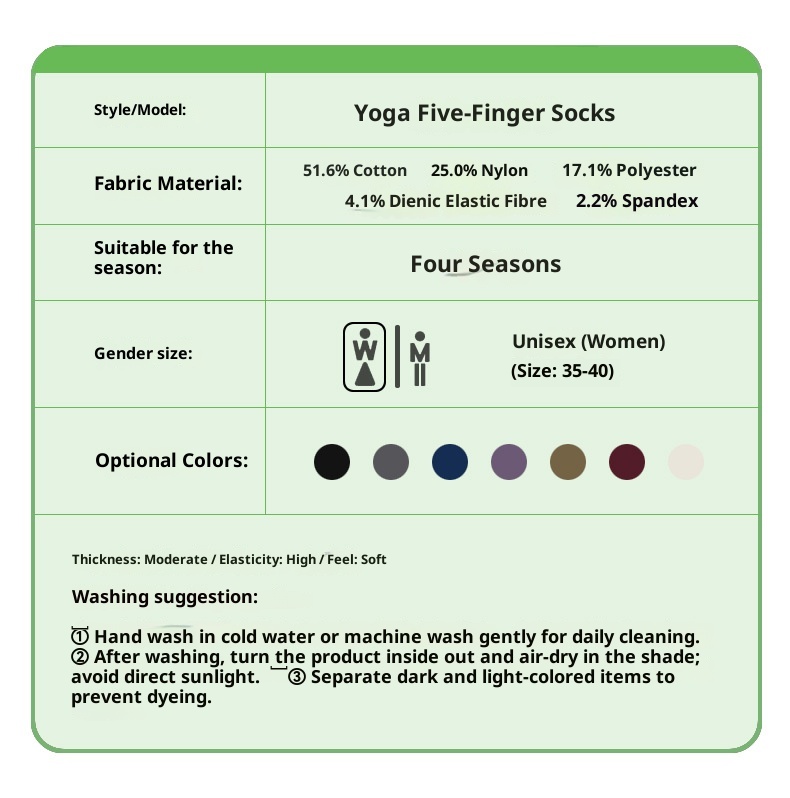 | Style/Model: | Yoga Five-Finger Socks |
|---|---|
| Fabric Material: | 51.6% Cotton 25.0% Nylon 17.1% Polyester 4.1% Dienic Elastic Fibre 2.2% Spandex |
| Suitable for the season: | Four Seasons |
| Gender size: | W M Unisex (Women) (Size: 35-40) |
| Optional Colors: | |

Thickness: Moderate / Elasticity: High / Feel: Soft

Washing suggestion:

① Hand wash in cold water or machine wash gently for daily cleaning. ② After washing, turn the product inside out and air-dry in the shade; avoid direct sunlight. ③ Separate dark and light-colored items to prevent dyeing.